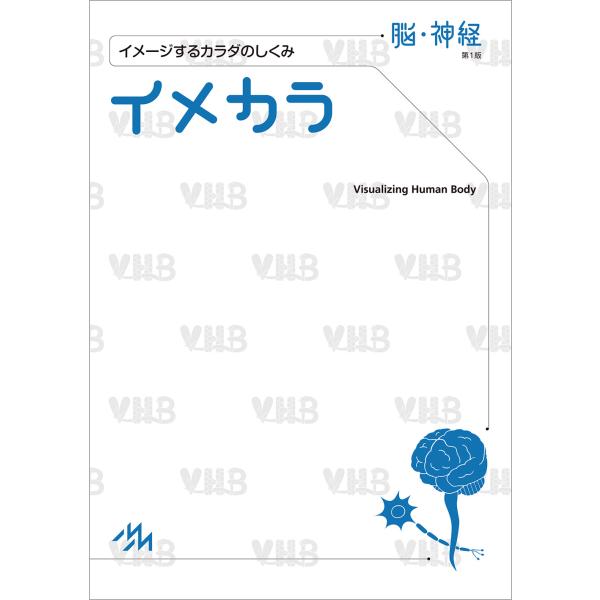 イメージするカラダのしくみ

脳・神経
第1版

イメカラ

Visualizing Human Body

VHB